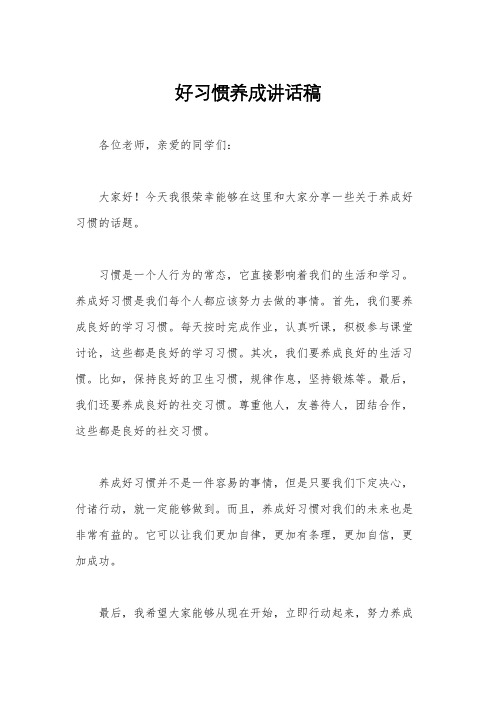 好习惯养成讲话稿

各位老师，亲爱的同学们：

大家好！今天我很荣幸能够在这里和大家分享一些关于养成好习惯的话题。

习惯是一个人行为的常态，它直接影响着我们的生活和学习。养成好习惯是我们每个人都应该努力去做的事情。首先，我们要养成良好的学习习惯。每天按时完成作业，认真听课，积极参与课堂讨论，这些都是良好的学习习惯。其次，我们要养成良好的生活习惯。比如，保持良好的卫生习惯，规律作息，坚持锻炼等。最后，我们还要养成良好的社交习惯。尊重他人，友善待人，团结合作，这些都是良好的社交习惯。

养成好习惯并不是一件容易的事情，但是只要我们下定决心，付诸行动，就一定能够做到。而且，养成好习惯对我们的未来也是非常有益的。它可以让我们更加自律，更加有条理，更加自信，更加成功。

最后，我希望大家能够从现在开始，立即行动起来，努力养成